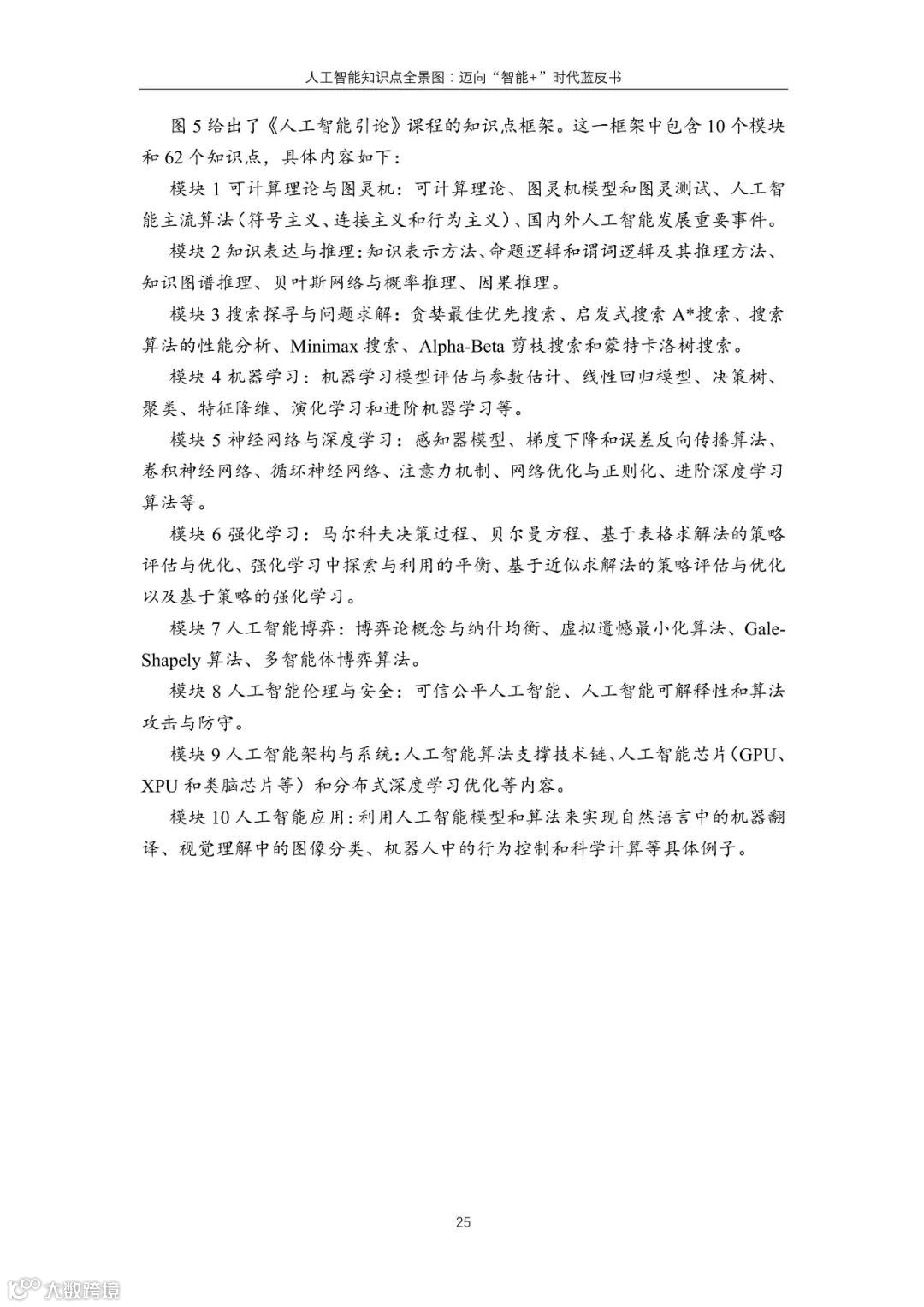 人工智能知识点全景图：迈向“智能+”时代蓝皮书

图 5 给出了《人工智能引论》课程的知识点框架。这一框架中包含 10 个模块和 62 个知识点，具体内容如下：

模块 1 可计算理论与图灵机：可计算理论、图灵机模型和图灵测试、人工智能主流算法（符号主义、连接主义和行为主义）、国内外人工智能发展重要事件。

模块 2 知识表达与推理：知识表示方法、命题逻辑和谓词逻辑及其推理方法、知识图谱推理、贝叶斯网络与概率推理、因果推理。

模块 3 搜索探寻与问题求解：贪婪最佳优先搜索、启发式搜索 A*搜索、搜索算法的性能分析、Minimax 搜索、Alpha-Beta 剪枝搜索和蒙特卡洛树搜索。

模块 4 机器学习：机器学习模型评估与参数估计、线性回归模型、决策树、聚类、特征降维、演化学习和进阶机器学习等。

模块 5 神经网络与深度学习：感知器模型、梯度下降和误差反向传播算法、卷积神经网络、循环神经网络、注意力机制、网络优化与正则化、进阶深度学习算法等。

模块 6 强化学习：马尔科夫决策过程、贝尔曼方程、基于表格求解法的策略评估与优化、强化学习中探索与利用的平衡、基于近似求解法的策略评估与优化以及基于策略的强化学习。

模块 7 人工智能博弈：博弈论概念与纳什均衡、虚拟遗憾最小化算法、Gale-Shapely 算法、多智能体博弈算法。

模块 8 人工智能伦理与安全：可信公平人工智能、人工智能可解释性和算法攻击与防守。

模块 9 人工智能架构与系统：人工智能算法支撑技术链、人工智能芯片（GPU、XPU 和类脑芯片等）和分布式深度学习优化等内容。

模块 10 人工智能应用：利用人工智能模型和算法来实现自然语言中的机器翻译、视觉理解中的图像分类、机器人中的行为控制和科学计算等具体例子。

25

大数跨境